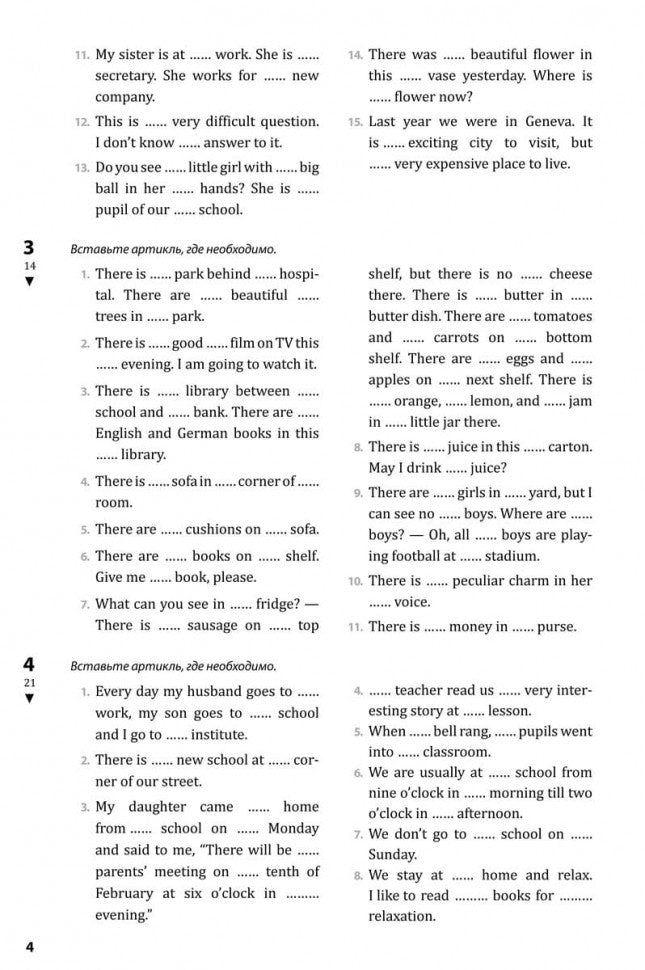 11. My sister is at ...... work. She is ...... secretary. She works for ...... new company.

12. This is ...... very difficult question. I don't know ...... answer to it.

13. Do you see ...... little girl with ...... big ball in her ...... hands? She is ...... pupil of our ...... school.

14. There was ...... beautiful flower in this ...... vase yesterday. Where is ...... flower now?

15. Last year we were in Geneva. It is ...... exciting city to visit, but ...... very expensive place to live.

3
14
▼
Вставьте артикль, где необходимо.

1. There is ...... park behind ...... hospital. There are ...... beautiful ...... trees in ...... park.

2. There is ...... good ...... film on TV this ...... evening. I am going to watch it.

3. There is ...... library between ...... school and ...... bank. There are ...... English and German books in this ...... library.

4. There is ...... sofa in ...... corner of ...... room.

5. There are ...... cushions on ...... sofa.

6. There are ...... books on ...... shelf. Give me ...... book, please.

7. What can you see in ...... fridge? — There is ...... sausage on ...... top shelf, but there is no ...... cheese there. There is ...... butter in ...... butter dish. There are ...... tomatoes and ...... carrots on ...... bottom shelf. There are ...... eggs and ...... apples on ...... next shelf. There is ...... orange, ...... lemon, and ...... jam in ...... little jar there.

8. There is ...... juice in this ...... carton. May I drink ...... juice?

9. There are ...... girls in ...... yard, but I can see no ...... boys. Where are ...... boys? — Oh, all ...... boys are playing football at ...... stadium.

10. There is ...... peculiar charm in her ...... voice.

11. There is ...... money in ...... purse.

4
21
▼
Вставьте артикль, где необходимо.

1. Every day my husband goes to ...... work, my son goes to ...... school and I go to ...... institute.

2. There is ...... new school at ...... corner of our street.

3. My daughter came ...... home from ...... school on ...... Monday and said to me, "There will be ...... parents' meeting on ...... tenth of February at six o'clock in ......... evening."

4. ...... teacher read us ...... very interesting story at ...... lesson.

5. When ...... bell rang, ...... pupils went into ...... classroom.

6. We are usually at ...... school from nine o'clock in ...... morning till two o'clock in ...... afternoon.

7. We don't go to ...... school on ...... Sunday.

8. We stay at ...... home and relax. I like to read ......... books for ......... relaxation.

4